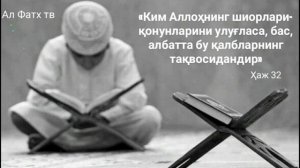 Ал Фатх тв

«Ким Аллоҳнинг шиорлари-қонунларини улуғласа, бас, албатта бу қалбларнинг тақвосидандир»

Ҳаж 32